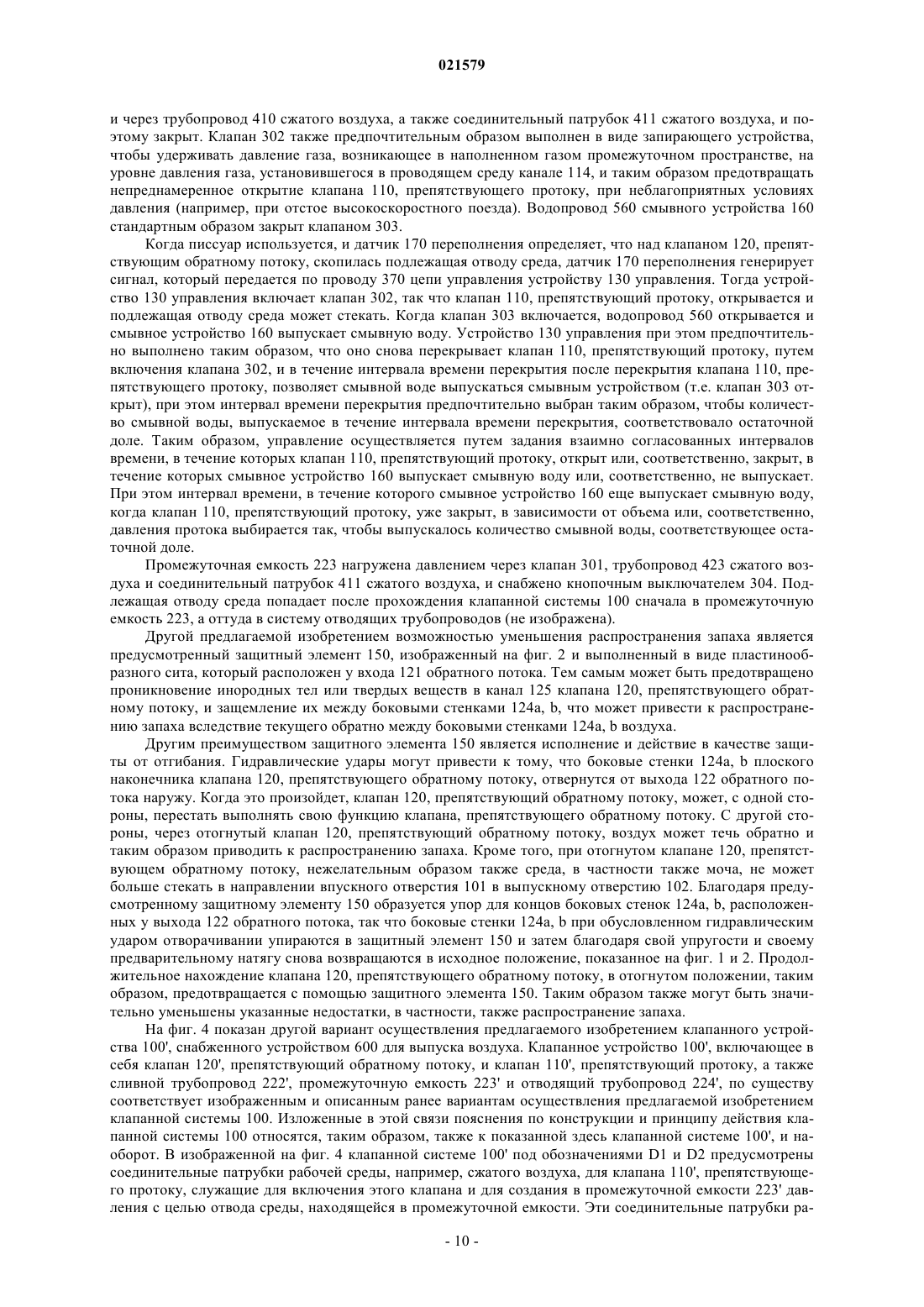 021579

и через трубопровод 410 сжатого воздуха, а также соединительный патрубок 411 сжатого воздуха, и поэтому закрыт. Клапан 302 также предпочтительным образом выполнен в виде запирающего устройства, чтобы удерживать давление газа, возникающее в наполненном газом промежуточном пространстве, на уровне давления газа, установившегося в проводящем среду канале 114, и таким образом предотвращать непреднамеренное открытие клапана 110, препятствующего протоку, при неблагоприятных условиях давления (например, при отстое высокоскоростного поезда). Водопровод 560 смывного устройства 160 стандартным образом закрыт клапаном 303.

Когда писсуар используется, и датчик 170 переполнения определяет, что над клапаном 120, препятствующим обратному потоку, скопилась подлежащая отводу среда, датчик 170 переполнения генерирует сигнал, который передается по проводу 370 цепи управления устройству 130 управления. Тогда устройство 130 управления включает клапан 302, так что клапан 110, препятствующий протоку, открывается и подлежащая отводу среда может стекать. Когда клапан 303 включается, водопровод 560 открывается и смывное устройство 160 выпускает смывную воду. Устройство 130 управления при этом предпочтительно выполнено таким образом, что оно снова перекрывает клапан 110, препятствующий протоку, путем включения клапана 302, и в течение интервала времени перекрытия после перекрытия клапана 110, препятствующего протоку, позволяет смывной воде выпускаться смывным устройством (т.е. клапан 303 открыт), при этом интервал времени перекрытия предпочтительно выбран таким образом, чтобы количество смывной воды, выпускаемое в течение интервала времени перекрытия, соответствовало остаточной доле. Таким образом, управление осуществляется путем задания взаимно согласованных интервалов времени, в течение которых клапан 110, препятствующий протоку, открыт или, соответственно, закрыт, в течение которых смывное устройство 160 выпускает смывную воду или, соответственно, не выпускает. При этом интервал времени, в течение которого смывное устройство 160 еще выпускает смывную воду, когда клапан 110, препятствующий протоку, уже закрыт, в зависимости от объема или, соответственно, давления протока выбирается так, чтобы выпускалось количество смывной воды, соответствующее остаточной доле.

Промежуточная емкость 223 нагружена давлением через клапан 301, трубопровод 423 сжатого воздуха и соединительный патрубок 411 сжатого воздуха, и снабжено кнопочным выключателем 304. Подлежащая отводу среда попадает после прохождения клапанной системы 100 сначала в промежуточную емкость 223, а оттуда в систему отводящих трубопроводов (не изображена).

Другой предлагаемой изобретением возможностью уменьшения распространения запаха является предусмотренный защитный элемент 150, изображенный на фиг. 2 и выполненный в виде пластинообразного сита, который расположен у входа 121 обратного потока. Тем самым может быть предотвращено проникновение инородных тел или твердых веществ в канал 125 клапана 120, препятствующего обратному потоку, и защемление их между боковыми стенками 124a, b, что может привести к распространению запаха вследствие текущего обратно между боковыми стенками 124a, b воздуха.

Другим преимуществом защитного элемента 150 является исполнение и действие в качестве защиты от отгибания. Гидравлические удары могут привести к тому, что боковые стенки 124a, b плоского наконечника клапана 120, препятствующего обратному потоку, отвернутся от выхода 122 обратного потока наружу. Когда это произойдет, клапан 120, препятствующий обратному потоку, может, с одной стороны, перестать выполнять свою функцию клапана, препятствующего обратному потоку. С другой стороны, через отогнутый клапан 120, препятствующий обратному потоку, воздух может течь обратно и таким образом приводить к распространению запаха. Кроме того, при отогнутом клапане 120, препятствующем обратному потоку, нежелательным образом также среда, в частности также моча, не может больше стекать в направлении впускного отверстия 101 в выпускному отверстию 102. Благодаря предусмотренному защитному элементу 150 образуется упор для концов боковых стенок 124a, b, расположенных у выхода 122 обратного потока, так что боковые стенки 124a, b при обусловленном гидравлическим ударом отворачивании упираются в защитный элемент 150 и затем благодаря свой упругости и своему предварительному натягу снова возвращаются в исходное положение, показанное на фиг. 1 и 2. Продолжительное нахождение клапана 120, препятствующего обратному потоку, в отогнутом положении, таким образом, предотвращается с помощью защитного элемента 150. Таким образом также могут быть значительно уменьшены указанные недостатки, в частности, также распространение запаха.

На фиг. 4 показан другой вариант осуществления предлагаемого изобретением клапанного устройства 100', снабженного устройством 600 для выпуска воздуха. Клапанное устройство 100', включающее в себя клапан 120', препятствующий обратному потоку, и клапан 110', препятствующий протоку, а также сливной трубопровод 222', промежуточную емкость 223' и отводящий трубопровод 224', по существу соответствует изображенным и описанным ранее вариантам осуществления предлагаемой изобретением клапанной системы 100. Изложенные в этой связи пояснения по конструкции и принципу действия клапанной системы 100 относятся, таким образом, также к показанной здесь клапанной системе 100', и наоборот. В изображенной на фиг. 4 клапанной системе 100' под обозначениями D1 и D2 предусмотрены соединительные патрубки рабочей среды, например, сжатого воздуха, для клапана 110', препятствующего протоку, служащие для включения этого клапана и для создания в промежуточной емкости 223' давления с целью отвода среды, находящейся в промежуточной емкости. Эти соединительные патрубки ра-

- 10 -